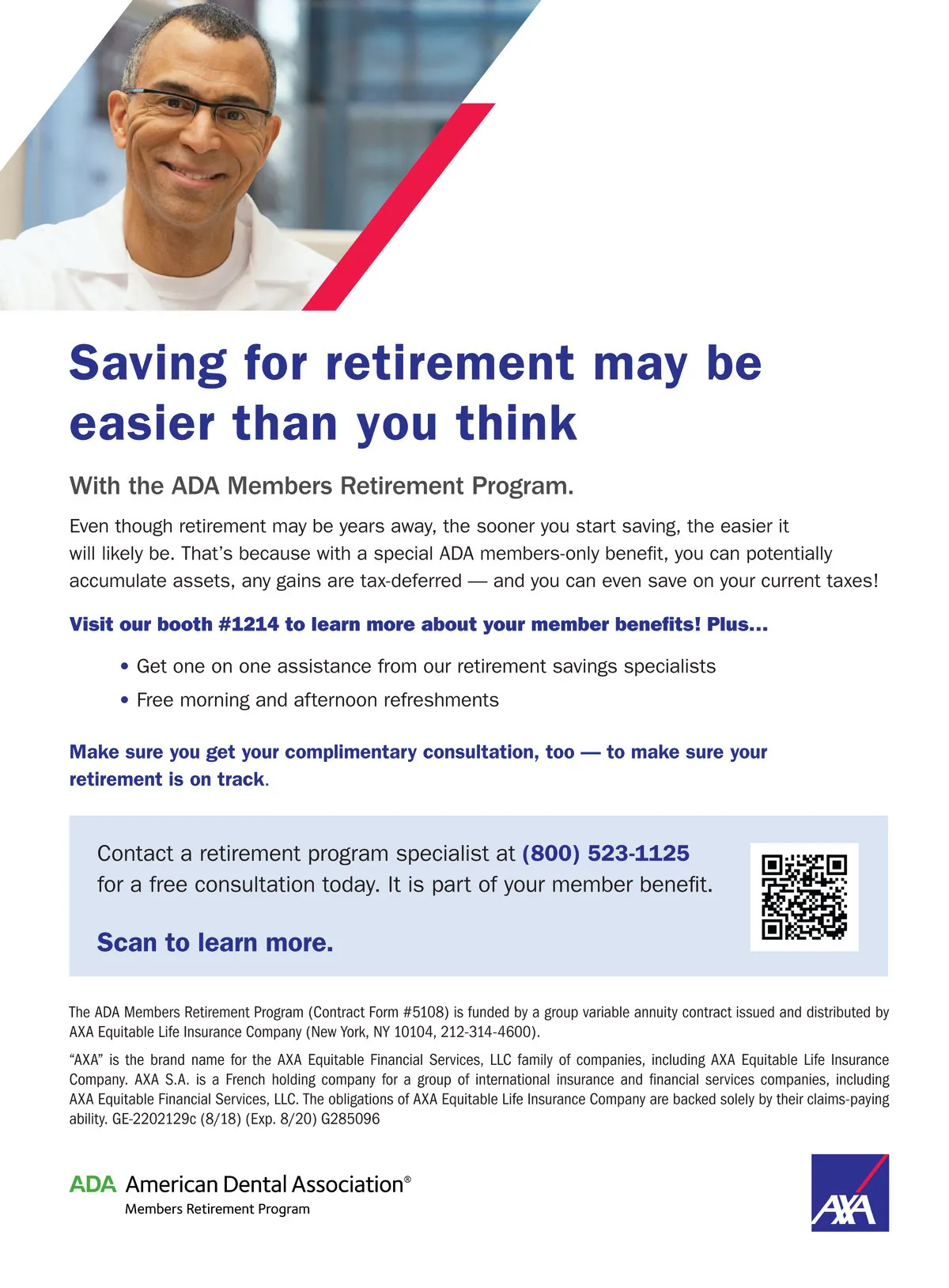 Saving for retirement may be easier than you think

With the ADA Members Retirement Program.

Even though retirement may be years away, the sooner you start saving, the easier it will likely be. That's because with a special ADA members-only benefit, you can potentially accumulate assets, any gains are tax-deferred — and you can even save on your current taxes!

Visit our booth #1214 to learn more about your member benefits! Plus...

• Get one on one assistance from our retirement savings specialists
• Free morning and afternoon refreshments

Make sure you get your complimentary consultation, too — to make sure your retirement is on track.

Contact a retirement program specialist at (800) 523-1125 for a free consultation today. It is part of your member benefit.

Scan to learn more.

The ADA Members Retirement Program (Contract Form #5108) is funded by a group variable annuity contract issued and distributed by AXA Equitable Life Insurance Company (New York, NY 10104, 212-314-4600).

"AXA" is the brand name for the AXA Equitable Financial Services, LLC family of companies, including AXA Equitable Life Insurance Company. AXA S.A. is a French holding company for a group of international insurance and financial services companies, including AXA Equitable Financial Services, LLC. The obligations of AXA Equitable Life Insurance Company are backed solely by their claims-paying ability. GE-2202129c (8/18) (Exp. 8/20) G285096

ADA American Dental Association®
Members Retirement Program

AXA